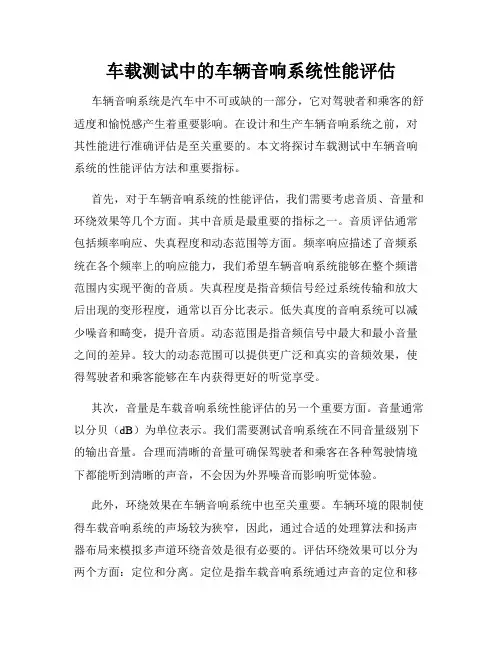 车载测试中的车辆音响系统性能评估

车辆音响系统是汽车中不可或缺的一部分，它对驾驶者和乘客的舒适度和愉悦感产生着重要影响。在设计和生产车辆音响系统之前，对其性能进行准确评估是至关重要的。本文将探讨车载测试中车辆音响系统的性能评估方法和重要指标。

首先，对于车辆音响系统的性能评估，我们需要考虑音质、音量和环绕效果等几个方面。其中音质是最重要的指标之一。音质评估通常包括频率响应、失真程度和动态范围等方面。频率响应描述了音频系统在各个频率上的响应能力，我们希望车辆音响系统能够在整个频谱范围内实现平衡的音质。失真程度是指音频信号经过系统传输和放大后出现的变形程度，通常以百分比表示。低失真度的音响系统可以减少噪音和畸变，提升音质。动态范围是指音频信号中最大和最小音量之间的差异。较大的动态范围可以提供更广泛和真实的音频效果，使得驾驶者和乘客能够在车内获得更好的听觉享受。

其次，音量是车载音响系统性能评估的另一个重要方面。音量通常以分贝（dB）为单位表示。我们需要测试音响系统在不同音量级别下的输出音量。合理而清晰的音量可确保驾驶者和乘客在各种驾驶情境下都能听到清晰的声音，不会因为外界噪音而影响听觉体验。

此外，环绕效果在车辆音响系统中也至关重要。车辆环境的限制使得车载音响系统的声场较为狭窄，因此，通过合适的处理算法和扬声器布局来模拟多声道环绕音效是很有必要的。评估环绕效果可以分为两个方面：定位和分离。定位是指车载音响系统通过声音的定位和移